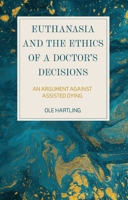 EUTHANASIA AND THE ETHICS OF A DOCTOR'S DECISIONS

AN ARGUMENT AGAINST ASSISTED DYING

OLE HARTLING